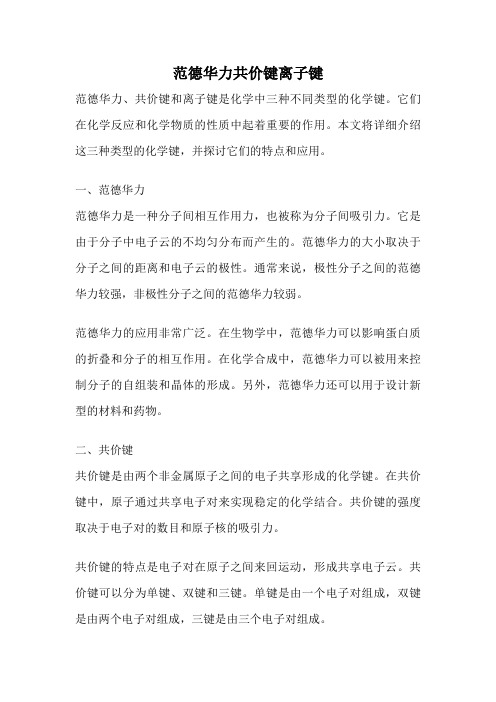 范德华力共价键离子键

范德华力、共价键和离子键是化学中三种不同类型的化学键。它们在化学反应和化学物质的性质中起着重要的作用。本文将详细介绍这三种类型的化学键，并探讨它们的特点和应用。

一、范德华力

范德华力是一种分子间相互作用力，也被称为分子间吸引力。它是由于分子中电子云的不均匀分布而产生的。范德华力的大小取决于分子之间的距离和电子云的极性。通常来说，极性分子之间的范德华力较强，非极性分子之间的范德华力较弱。

范德华力的应用非常广泛。在生物学中，范德华力可以影响蛋白质的折叠和分子的相互作用。在化学合成中，范德华力可以被用来控制分子的自组装和晶体的形成。另外，范德华力还可以用于设计新型的材料和药物。

二、共价键

共价键是由两个非金属原子之间的电子共享形成的化学键。在共价键中，原子通过共享电子对来实现稳定的化学结合。共价键的强度取决于电子对的数目和原子核的吸引力。

共价键的特点是电子对在原子之间来回运动，形成共享电子云。共价键可以分为单键、双键和三键。单键是由一个电子对组成，双键是由两个电子对组成，三键是由三个电子对组成。